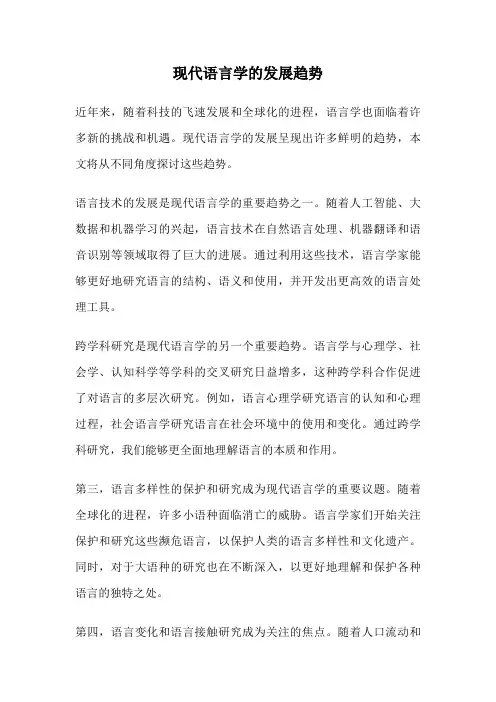 现代语言学的发展趋势

近年来，随着科技的飞速发展和全球化的进程，语言学也面临着许多新的挑战和机遇。现代语言学的发展呈现出许多鲜明的趋势，本文将从不同角度探讨这些趋势。

语言技术的发展是现代语言学的重要趋势之一。随着人工智能、大数据和机器学习的兴起，语言技术在自然语言处理、机器翻译和语音识别等领域取得了巨大的进展。通过利用这些技术，语言学家能够更好地研究语言的结构、语义和使用，并开发出更高效的语言处理工具。

跨学科研究是现代语言学的另一个重要趋势。语言学与心理学、社会学、认知科学等学科的交叉研究日益增多，这种跨学科合作促进了对语言的多层次研究。例如，语言心理学研究语言的认知和心理过程，社会语言学研究语言在社会环境中的使用和变化。通过跨学科研究，我们能够更全面地理解语言的本质和作用。

第三，语言多样性的保护和研究成为现代语言学的重要议题。随着全球化的进程，许多小语种面临消亡的威胁。语言学家们开始关注保护和研究这些濒危语言，以保护人类的语言多样性和文化遗产。同时，对于大语种的研究也在不断深入，以更好地理解和保护各种语言的独特之处。

第四，语言变化和语言接触研究成为关注的焦点。随着人口流动和